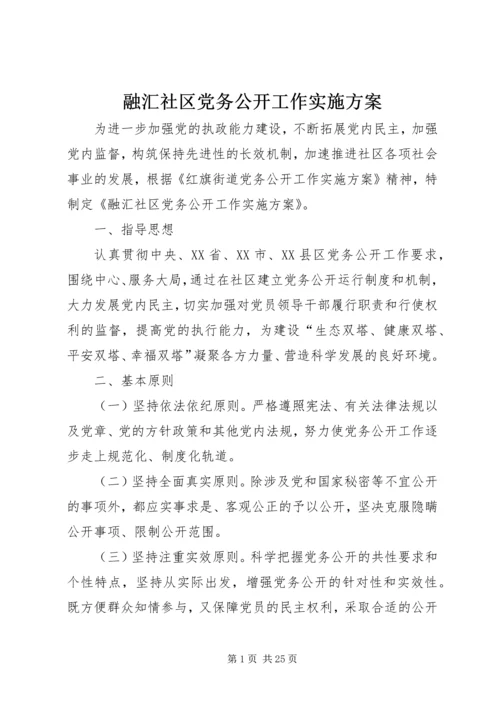 融汇社区党务公开工作实施方案

为进一步加强党的执政能力建设，不断拓展党内民主，加强党内监督，构筑保持先进性的长效机制，加速推进社区各项社会事业的发展，根据《红旗街道党务公开工作实施方案》精神，特制定《融汇社区党务公开工作实施方案》。

一、指导思想

认真贯彻中央、XX省、XX市、XX县区党务公开工作要求，围绕中心、服务大局，通过在社区建立党务公开运行制度和机制，大力发展党内民主，切实加强对党员领导干部履行职责和行使权利的监督，提高党的执行能力，为建设“生态双塔、健康双塔、平安双塔、幸福双塔”凝聚各方力量、营造科学发展的良好环境。

二、基本原则

（一）坚持依法依纪原则。严格遵照宪法、有关法律法规以及党章、党的方针政策和其他党内法规，努力使党务公开工作逐步走上规范化、制度化轨道。

（二）坚持全面真实原则。除涉及党和国家秘密等不宜公开的事项外，都应实事求是、客观公正的予以公开，坚决克服隐瞒公开事项、限制公开范围。

（三）坚持注重实效原则。科学把握党务公开的共性要求和个性特点，坚持从实际出发，增强党务公开的针对性和实效性。既方便群众知情参与，又保障党员的民主权利，采取合适的公开

第1页 共25页